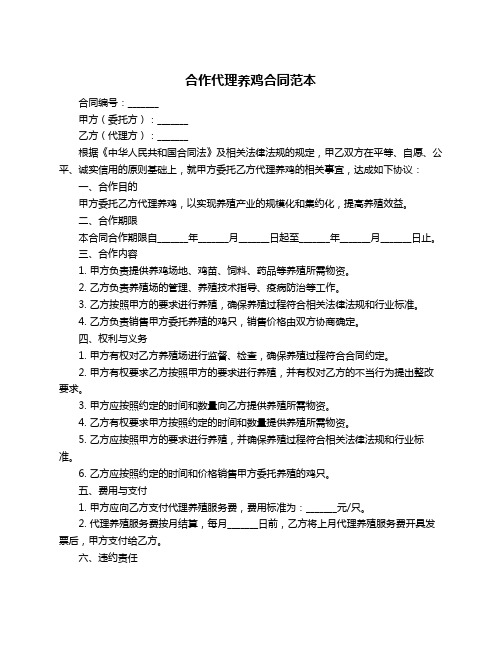 合作代理养鸡合同范本

合同编号：______

甲方（委托方）：______

乙方（代理方）：______

根据《中华人民共和国合同法》及相关法律法规的规定，甲乙双方在平等、自愿、公平、诚实信用的原则基础上，就甲方委托乙方代理养鸡的相关事宜，达成如下协议：

一、合作目的

甲方委托乙方代理养鸡，以实现养殖产业的规模化和集约化，提高养殖效益。

二、合作期限

本合同合作期限自______年______月______日起至______年______月______日止。

三、合作内容

1. 甲方负责提供养鸡场地、鸡苗、饲料、药品等养殖所需物资。

2. 乙方负责养殖场的管理、养殖技术指导、疫病防治等工作。

3. 乙方按照甲方的要求进行养殖，确保养殖过程符合相关法律法规和行业标准。

4. 乙方负责销售甲方委托养殖的鸡只，销售价格由双方协商确定。

四、权利与义务

1. 甲方有权对乙方养殖场进行监督、检查，确保养殖过程符合合同约定。

2. 甲方有权要求乙方按照甲方的要求进行养殖，并有权对乙方的不当行为提出整改要求。

3. 甲方应按照约定的时间和数量向乙方提供养殖所需物资。

4. 乙方有权要求甲方按照约定的时间和数量提供养殖所需物资。

5. 乙方应按照甲方的要求进行养殖，并确保养殖过程符合相关法律法规和行业标准。

6. 乙方应按照约定的时间和价格销售甲方委托养殖的鸡只。

五、费用与支付

1. 甲方应向乙方支付代理养殖服务费，费用标准为：______元/只。

2. 代理养殖服务费按月结算，每月______日前，乙方将上月代理养殖服务费开具发票后，甲方支付给乙方。

六、违约责任